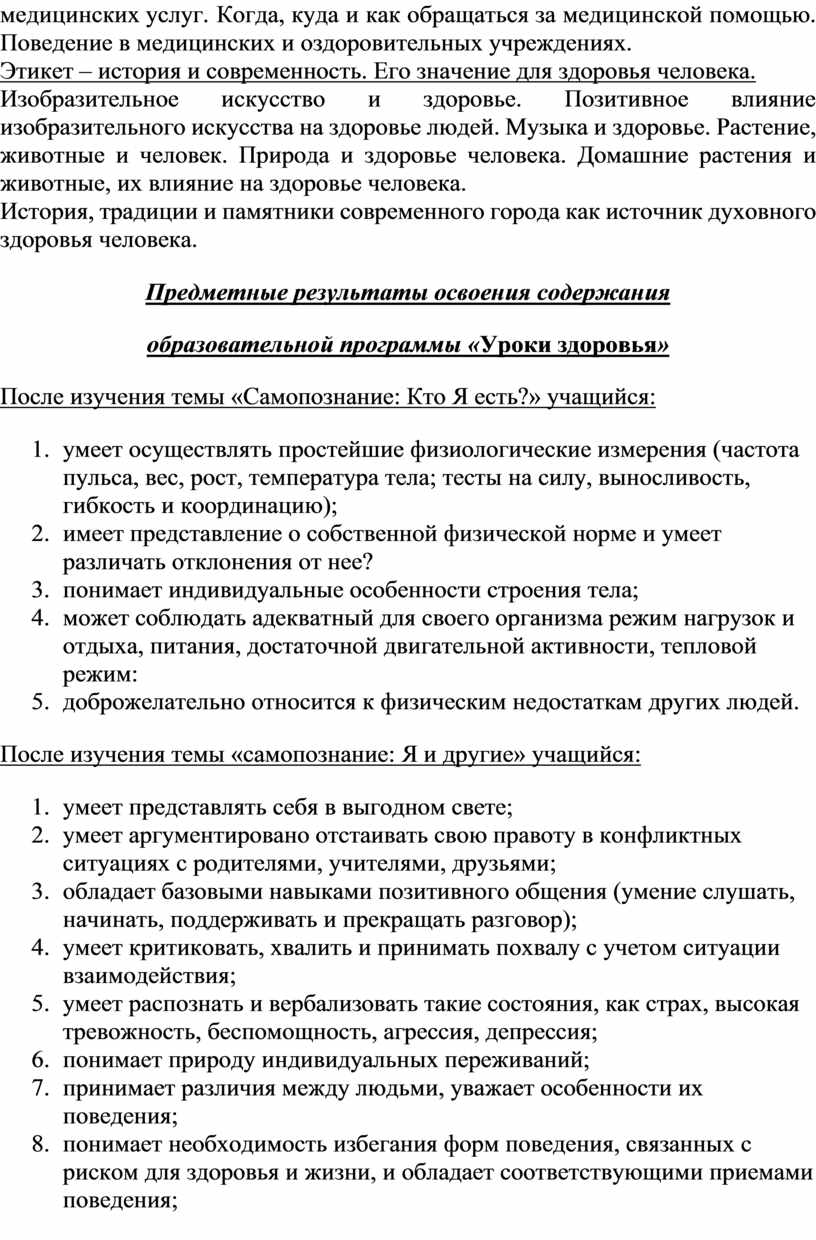 медицинских услуг. Когда, куда и как обращаться за медицинской помощью. Поведение в медицинских и оздоровительных учреждениях.
Этикет – история и современность. Его значение для здоровья человека.
Изобразительное искусство и здоровье. Позитивное влияние изобразительного искусства на здоровье людей. Музыка и здоровье. Растение, животные и человек. Природа и здоровье человека. Домашние растения и животные, их влияние на здоровье человека.
История, традиции и памятники современного города как источник духовного здоровья человека.

Предметные результаты освоения содержания

образовательной программы «Уроки здоровья»

После изучения темы «Самопознание: Кто Я есть?» учащийся:

1. умеет осуществлять простейшие физиологические измерения (частота пульса, вес, рост, температура тела; тесты на силу, выносливость, гибкость и координацию);
2. имеет представление о собственной физической норме и умеет различать отклонения от нее?
3. понимает индивидуальные особенности строения тела;
4. может соблюдать адекватный для своего организма режим нагрузок и отдыха, питания, достаточной двигательной активности, тепловой режим:
5. доброжелательно относится к физическим недостаткам других людей.

После изучения темы «самопознание: Я и другие» учащийся:

1. умеет представлять себя в выгодном свете;
2. умеет аргументировано отстаивать свою правоту в конфликтных ситуациях с родителями, учителями, друзьями;
3. обладает базовыми навыками позитивного общения (умение слушать, начинать, поддерживать и прекращать разговор);
4. умеет критиковать, хвалить и принимать похвалу с учетом ситуации взаимодействия;
5. умеет распознать и вербализовать такие состояния, как страх, высокая тревожность, беспомощность, агрессия, депрессия;
6. понимает природу индивидуальных переживаний;
7. принимает различия между людьми, уважает особенности их поведения;
8. понимает необходимость избегания форм поведения, связанных с риском для здоровья и жизни, и обладает соответствующими приемами поведения;